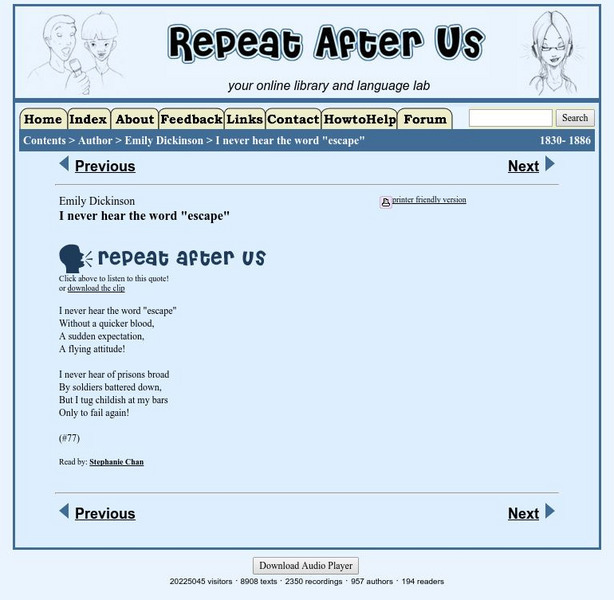 Repeat After Us

your online library and language lab

Home Index About Feedback Links Contact HowtoHelp Forum

Search

Contents > Author > Emily Dickinson > I never hear the word "escape"

1830- 1886

Previous

Next

Emily Dickinson
I never hear the word "escape"

printer friendly version

repeat after us

Click above to listen to this quote!
or download the clip

I never hear the word "escape"
Without a quicker blood,
A sudden expectation,
A flying attitude!

I never hear of prisons broad
By soldiers battered down,
But I tug childish at my bars
Only to fail again!

(#77)

Read by: Stephanie Chan

Previous

Next

Download Audio Player

20225045 visitors · 8908 texts · 2350 recordings · 957 authors · 194 readers